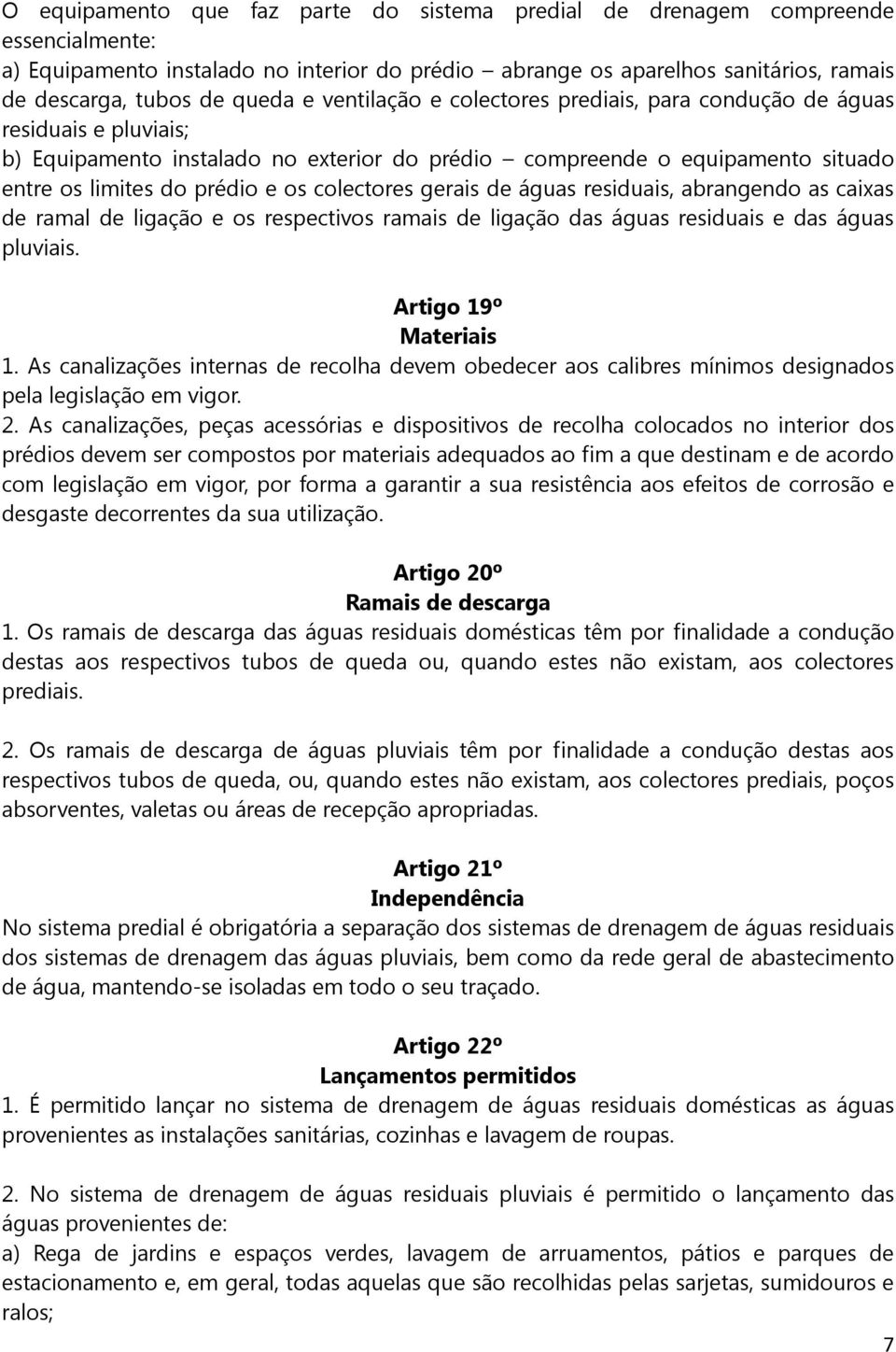 O equipamento que faz parte do sistema predial de drenagem compreende essencialmente:
a) Equipamento instalado no interior do prédio – abrange os aparelhos sanitários, ramais de descarga, tubos de queda e ventilação e colectores prediais, para condução de águas residuais e pluviais;
b) Equipamento instalado no exterior do prédio – compreende o equipamento situado entre os limites do prédio e os colectores gerais de águas residuais, abrangendo as caixas de ramal de ligação e os respectivos ramais de ligação das águas residuais e das águas pluviais.

Artigo 19º
Materiais
1. As canalizações internas de recolha devem obedecer aos calibres mínimos designados pela legislação em vigor.
2. As canalizações, peças acessórias e dispositivos de recolha colocados no interior dos prédios devem ser compostos por materiais adequados ao fim a que destinam e de acordo com legislação em vigor, por forma a garantir a sua resistência aos efeitos de corrosão e desgaste decorrentes da sua utilização.

Artigo 20º
Ramais de descarga
1. Os ramais de descarga das águas residuais domésticas têm por finalidade a condução destas aos respectivos tubos de queda ou, quando estes não existam, aos colectores prediais.

2. Os ramais de descarga de águas pluviais têm por finalidade a condução destas aos respectivos tubos de queda, ou, quando estes não existam, aos colectores prediais, poços absorventes, valetas ou áreas de recepção apropriadas.

Artigo 21º
Independência
No sistema predial é obrigatória a separação dos sistemas de drenagem de águas residuais dos sistemas de drenagem das águas pluviais, bem como da rede geral de abastecimento de água, mantendo-se isoladas em todo o seu traçado.

Artigo 22º
Lançamentos permitidos
1. É permitido lançar no sistema de drenagem de águas residuais domésticas as águas provenientes as instalações sanitárias, cozinhas e lavagem de roupas.

2. No sistema de drenagem de águas residuais pluviais é permitido o lançamento das águas provenientes de:
a) Rega de jardins e espaços verdes, lavagem de arruamentos, pátios e parques de estacionamento e, em geral, todas aquelas que são recolhidas pelas sarjetas, sumidouros e ralos;

7